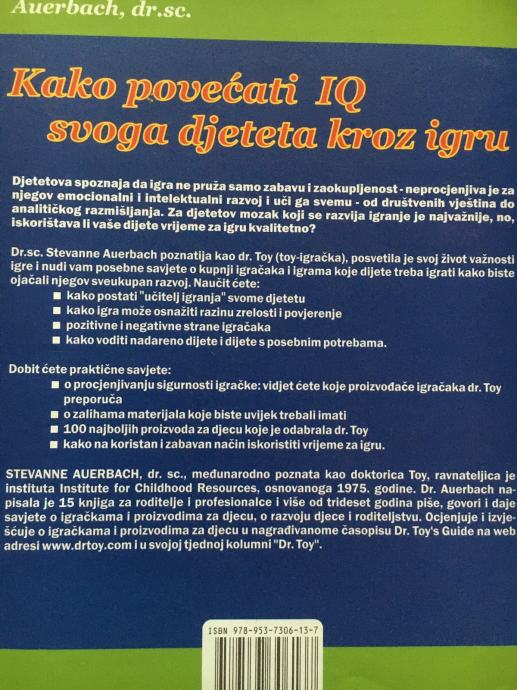 Auerbach, dr.sc.

Kako povećati IQ svoga djeteta kroz igru

Djetetova spoznaja da igra ne pruža samo zabavu i zaokupljenost - neprocjenjiva je za njegov emocionalni i intelektualni razvoj i uči ga svemu - od društvenih vještina do analitičkog razmišljanja. Za djetetov mozak koji se razvija igranje je najvažnije, no, iskorištava li vaše dijete vrijeme za igru kvalitetno?

Dr.sc. Stevanne Auerbach poznatija kao dr. Toy (toy-igračka), posvetila je svoj život važnosti igre i nudi vam posebne savjete o kupnji igračaka i igrama koje dijete treba igrati kako biste ojačali njegov sveukupan razvoj. Naučit ćete:
■ kako postati "učitelj igranja" svome djetetu
■ kako igra može osnažiti razinu zrelosti i povjerenje
■ pozitivne i negativne strane igračaka
■ kako voditi nadareno dijete i dijete s posebnim potrebama.

Dobit ćete praktične savjete:
■ o procjenjivanju sigurnosti igračke: vidjet ćete koje proizvođače igračaka dr. Toy preporuča
■ o zalihama materijala koje biste uvijek trebali imati
■ 100 najboljih proizvoda za djecu koje je odabrala dr. Toy
■ kako na koristan i zabavan način iskoristiti vrijeme za igru.

STEVANNE AUERBACH, dr. sc., međunarodno poznata kao doktorica Toy, ravnateljica je instituta Institute for Childhood Resources, osnovanoga 1975. godine. Dr. Auerbach napisala je 15 knjiga za roditelje i profesionalce i više od trideset godina piše, govori i daje savjete o igračkama i proizvodima za djecu, o razvoju djece i roditeljstvu. Ocjenjuje i izvješćuje o igračkama i proizvodima za djecu u nagrađivanome časopisu Dr. Toy's Guide na web adresi www.drtoy.com i u svojoj tjednoj kolumni "Dr. Toy".

ISBN 978-953-7306-13-7